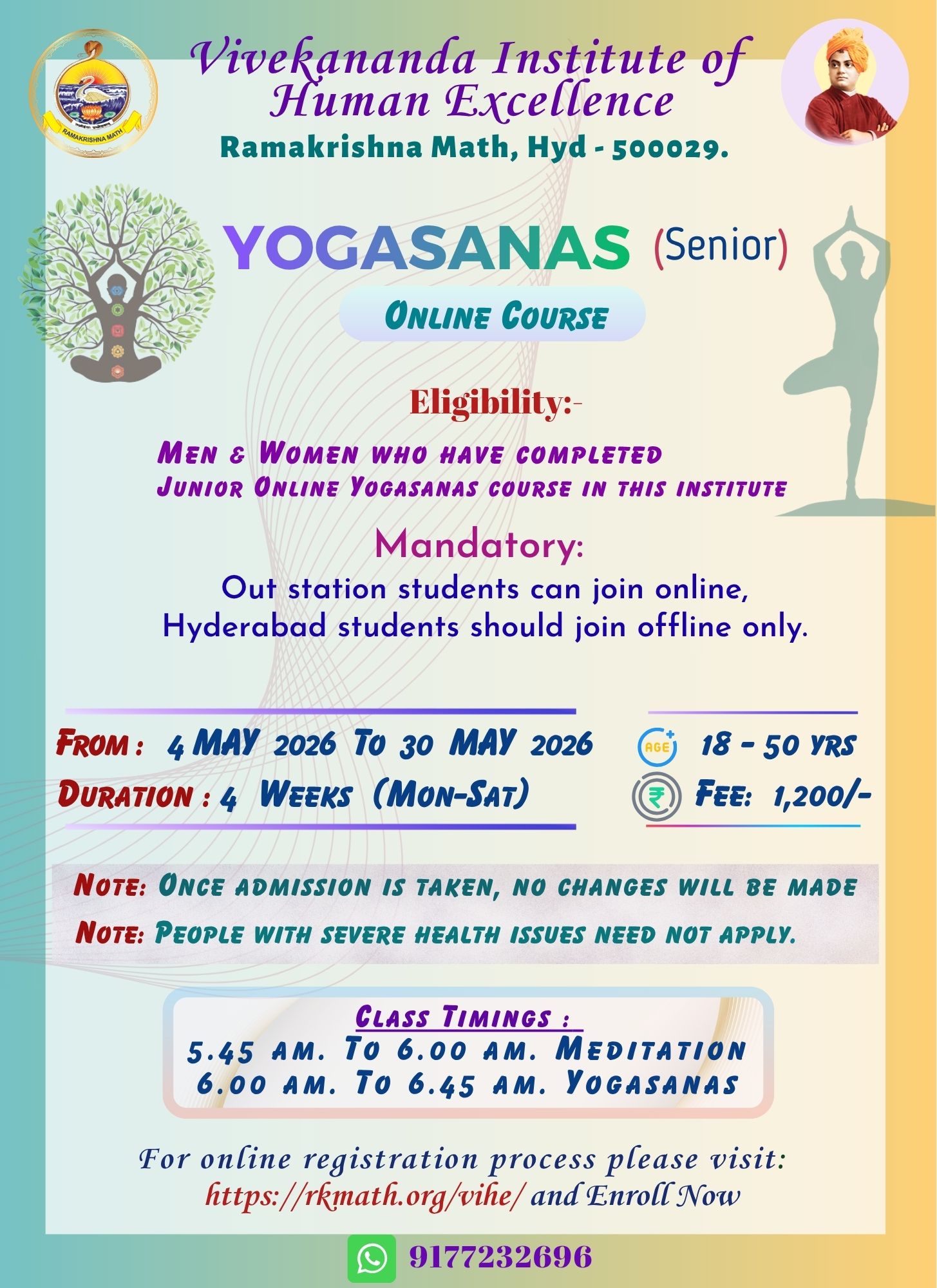 RAMAKRISHNA MATH

Vivekananda Institute of Human Excellence
Ramakrishna Math, Hyd - 500029.

YOGASANAS (Senior)

ONLINE COURSE

Eligibility:-

MEN & WOMEN WHO HAVE COMPLETED JUNIOR ONLINE YOGASANAS COURSE IN THIS INSTITUTE

Mandatory:
Out station students can join online, Hyderabad students should join offline only.

FROM : 4 MAY 2026 TO 30 MAY 2026
DURATION : 4 WEEKS (MON-SAT)

AGE 18 - 50 YRS
₹ FEE: 1,200/-

NOTE: ONCE ADMISSION IS TAKEN, NO CHANGES WILL BE MADE
NOTE: PEOPLE WITH SEVERE HEALTH ISSUES NEED NOT APPLY.

CLASS TIMINGS :
5.45 AM. TO 6.00 AM. MEDITATION
6.00 AM. TO 6.45 AM. YOGASANAS

For online registration process please visit:
https://rkmath.org/vihe/ and Enroll Now

9177232696